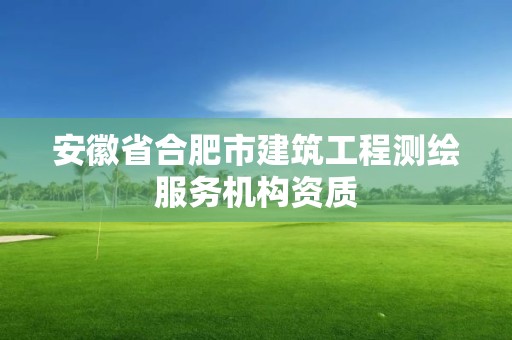 安徽省合肥市建筑工程测绘服务机构资质